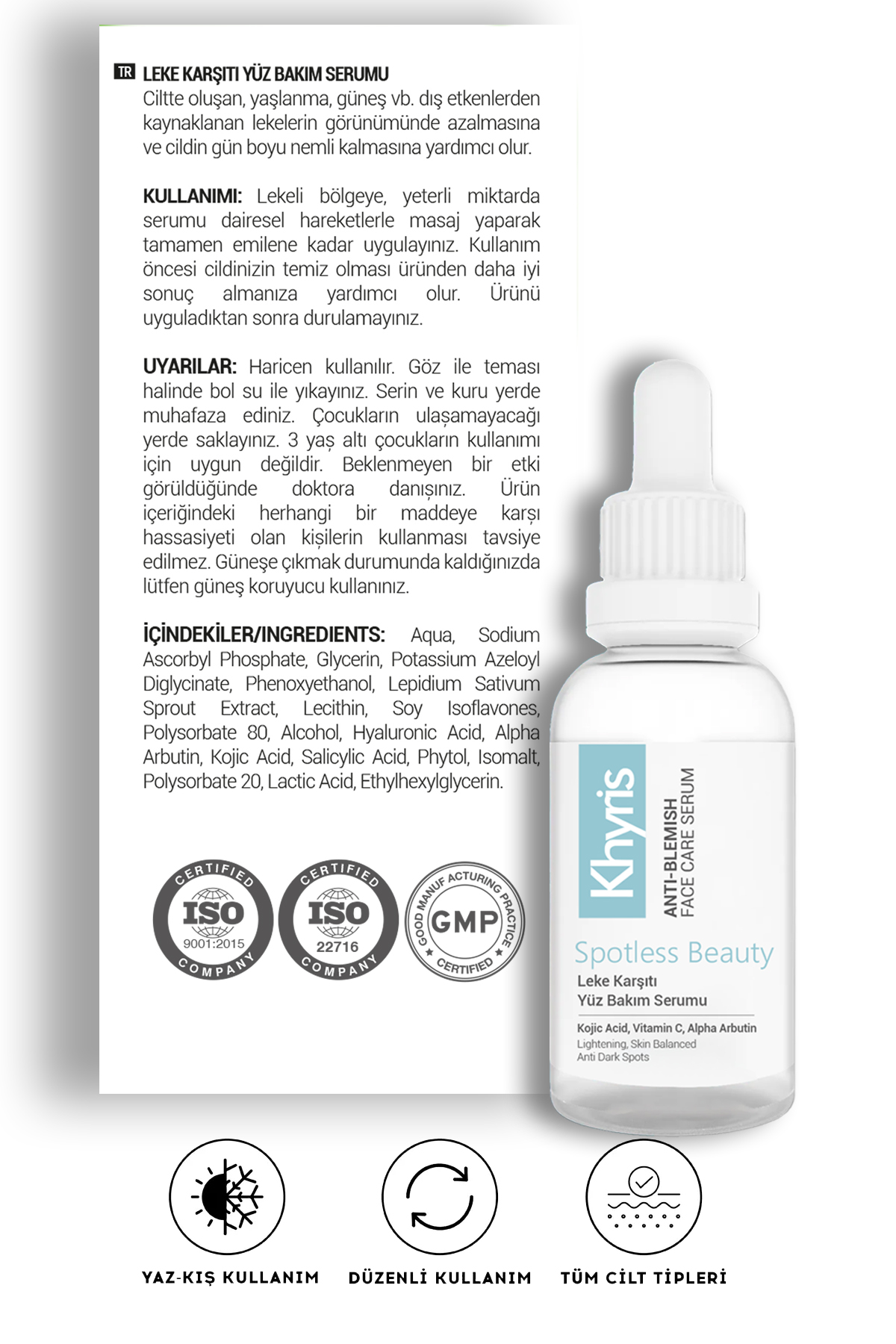 TR LEKE KARŞITI YÜZ BAKIM SERUMU
Ciltte oluşan, yaşlanma, güneş vb. dış etkenlerden kaynaklanan lekelerin görünümünde azalmasına ve cildin gün boyu nemli kalmasına yardımcı olur.

KULLANIMI: Lekeli bölgeye, yeterli miktarda serumu dairesel hareketlerle masaj yaparak tamamen emilene kadar uygulayınız. Kullanım öncesi cildinizin temiz olması üründen daha iyi sonuç almanıza yardımcı olur. Ürünü uyguladıktan sonra durulamayınız.

UYARILAR: Haricen kullanılır. Göz ile teması halinde bol su ile yıkayınız. Serin ve kuru yerde muhafaza ediniz. Çocukların ulaşamayacağı yerde saklayınız. 3 yaş altı çocukların kullanımı için uygun değildir. Beklenmeyen bir etki görüldüğünde doktora danışınız. Ürün içeriğindeki herhangi bir maddeye karşı hassasiyeti olan kişilerin kullanması tavsiye edilmez. Güneşe çıkmak durumunda kaldığınızda lütfen güneş koruyucu kullanınız.

İÇİNDEKİLER/INGREDIENTS: Aqua, Sodium Ascorbyl Phosphate, Glycerin, Potassium Azeloyl Diglycinate, Phenoxyethanol, Lepidium Sativum Sprout Extract, Lecithin, Soy Isoflavones, Polysorbate 80, Alcohol, Hyaluronic Acid, Alpha Arbutin, Kojic Acid, Salicylic Acid, Phytol, Isomalt, Polysorbate 20, Lactic Acid, Ethylhexylglycerin.

CERTIFIED ISO 9001:2015 COMPANY

CERTIFIED ISO 22716 COMPANY

GOOD MANUFACTURING PRACTICE GMP CERTIFIED

Khyris
ANTI-BLEMISH
FACE CARE SERUM

Spotless Beauty
Leke Karşıtı
Yüz Bakım Serumu

Kojic Acid, Vitamin C, Alpha Arbutin
Lightening, Skin Balanced
Anti Dark Spots

YAZ-KIŞ KULLANIM

DÜZENLİ KULLANIM

TÜM CİLT TİPLERİ